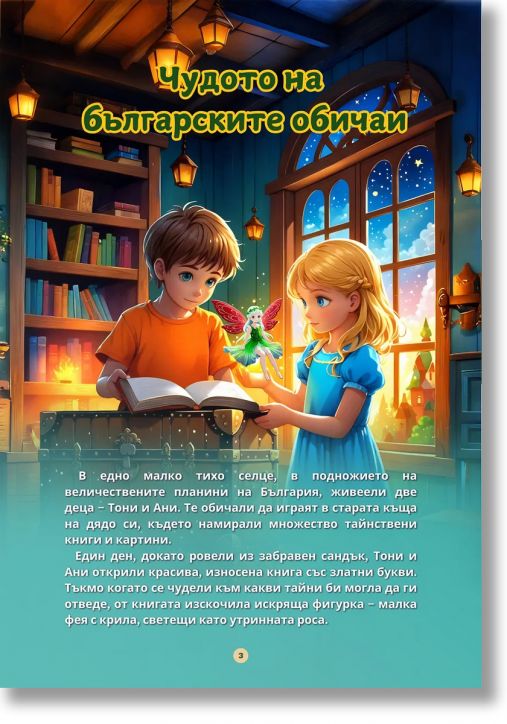 Чудото на българските обичаи

В едно малко тихо селце, в подножието на величествените планини на България, живеели две деца – Тони и Ани. Те обичали да играят в старата къща на дядо си, където намирали множество тайнствени книги и картини.

Един ден, докато ровели из забравен сандък, Тони и Ани открили красива, износена книга със златни букви. Тъкмо когато се чудели към какви тайни би могла да ги отведе, от книгата изскочила искряща фигурка – малка фея с крила, светещи като утринната роса.

3